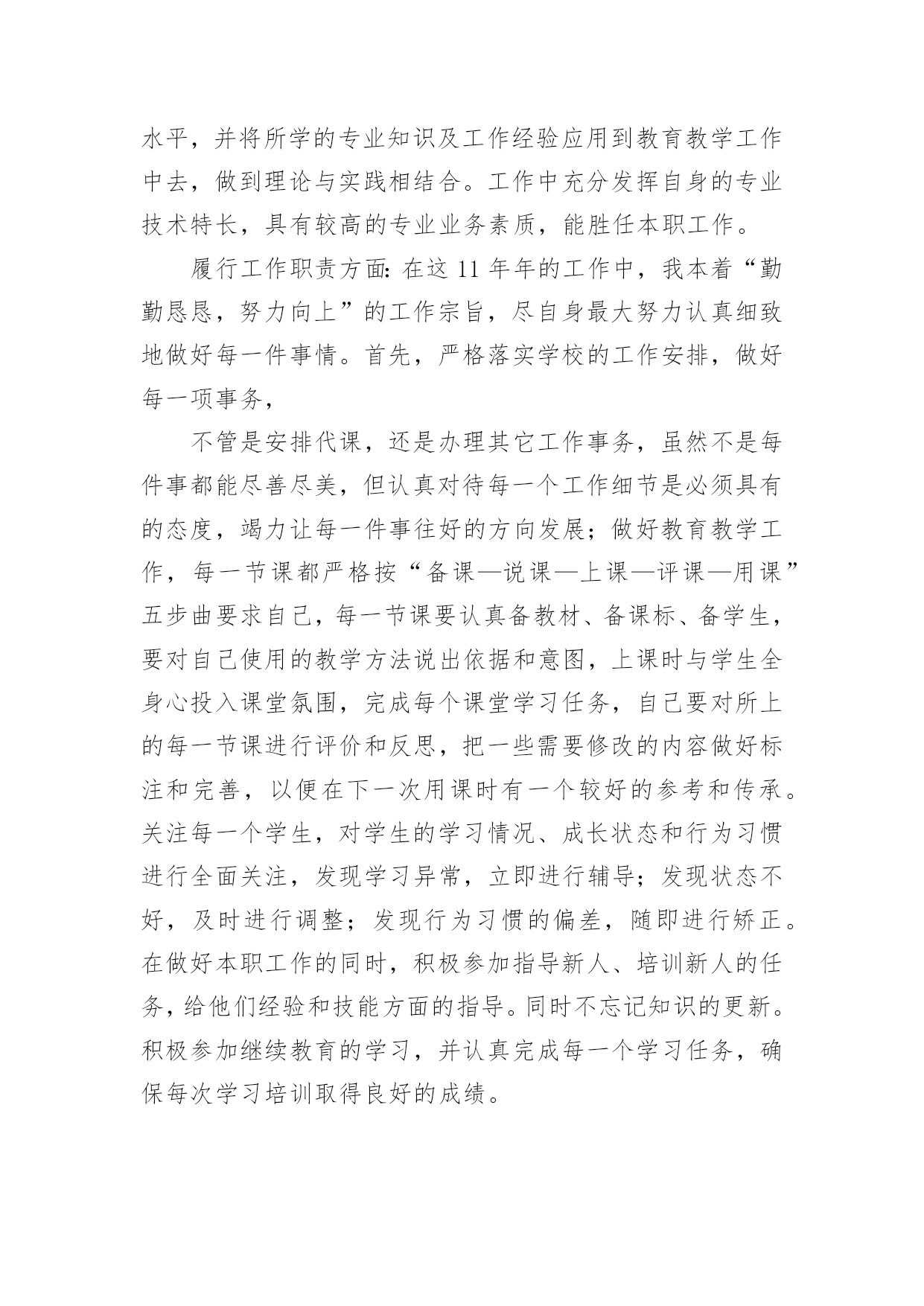 水平，并将所学的专业知识及工作经验应用到教育教学工作中去，做到理论与实践相结合。工作中充分发挥自身的专业技术特长，具有较高的专业业务素质，能胜任本职工作。

履行工作职责方面：在这 11 年年的工作中，我本着“勤勤恳恳，努力向上”的工作宗旨，尽自身最大努力认真细致地做好每一件事情。首先，严格落实学校的工作安排，做好每一项事务，

不管是安排代课，还是办理其它工作事务，虽然不是每件事都能尽善尽美，但认真对待每一个工作细节是必须具有的态度，竭力让每一件事往好的方向发展；做好教育教学工作，每一节课都严格按“备课—说课—上课—评课—用课”五步曲要求自己，每一节课要认真备教材、备课标、备学生，要对自己使用的教学方法说出依据和意图，上课时与学生全身心投入课堂氛围，完成每个课堂学习任务，自己要对所上的每一节课进行评价和反思，把一些需要修改的内容做好标注和完善，以便在下一次用课时有一个较好的参考和传承。关注每一个学生，对学生的学习情况、成长状态和行为习惯进行全面关注，发现学习异常，立即进行辅导；发现状态不好，及时进行调整；发现行为习惯的偏差，随即进行矫正。在做好本职工作的同时，积极参加指导新人、培训新人的任务，给他们经验和技能方面的指导。同时不忘记知识的更新。积极参加继续教育的学习，并认真完成每一个学习任务，确保每次学习培训取得良好的成绩。